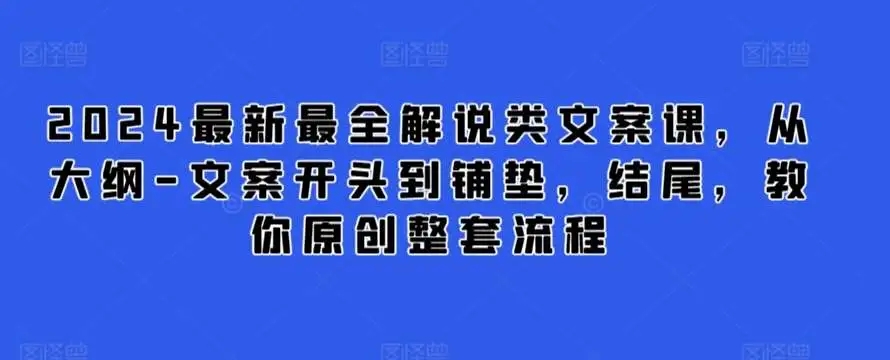 图怪兽 图怪兽 图怪兽

2024最新最全解说类文案课，从大纲-文案开头到铺垫，结尾，教你原创整套流程

图怪兽 图怪兽 图怪兽